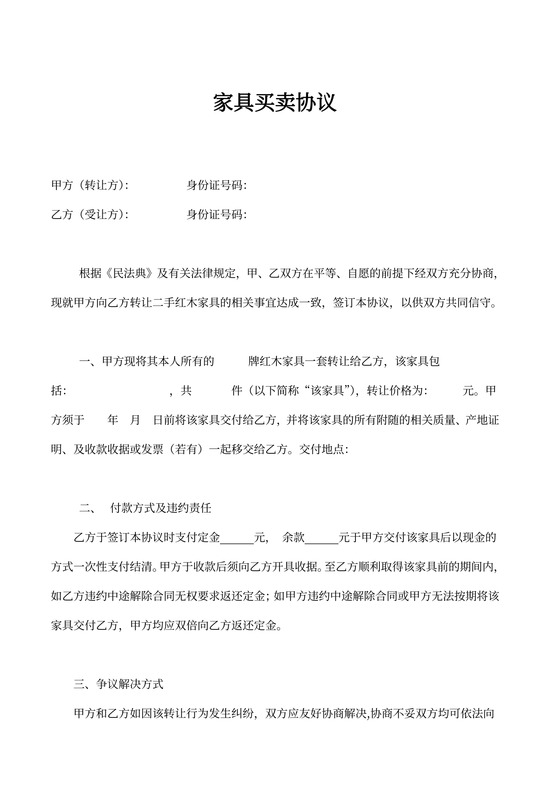 家具买卖协议

甲方（转让方）：　　　　身份证号码：

乙方（受让方）：　　　　身份证号码：

根据《民法典》及有关法律规定，甲、乙双方在平等、自愿的前提下经双方充分协商，现就甲方向乙方转让二手红木家具的相关事宜达成一致，签订本协议，以供双方共同信守。

一、甲方现将其本人所有的　　　牌红木家具一套转让给乙方，该家具包括：　　　　　　，共　　　件（以下简称“该家具”），转让价格为：　　　元。甲方须于　　年　月　日前将该家具交付给乙方，并将该家具的所有附随的相关质量、产地证明、及收款收据或发票（若有）一起移交给乙方。交付地点：

二、　付款方式及违约责任

乙方于签订本协议时支付定金______元，　余款______元于甲方交付该家具后以现金的方式一次性支付结清。甲方于收款后须向乙方开具收据。至乙方顺利取得该家具前的期间内，如乙方违约中途解除合同无权要求返还定金；如甲方违约中途解除合同或甲方无法按期将该家具交付乙方，甲方均应双倍向乙方返还定金。

三、争议解决方式

甲方和乙方如因该转让行为发生纠纷，双方应友好协商解决，协商不妥双方均可依法向